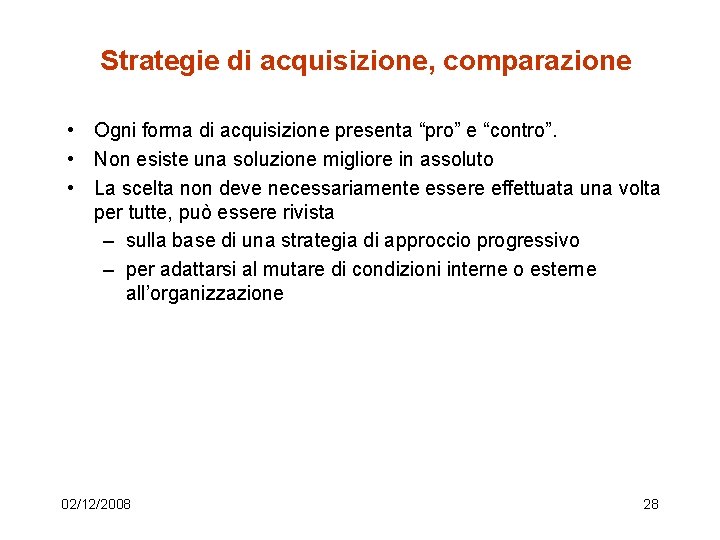 Strategie di acquisizione, comparazione

• Ogni forma di acquisizione presenta “pro” e “contro”.
• Non esiste una soluzione migliore in assoluto
• La scelta non deve necessariamente essere effettuata una volta per tutte, può essere rivista
– sulla base di una strategia di approccio progressivo
– per adattarsi al mutare di condizioni interne o esterne all’organizzazione

02/12/2008

28